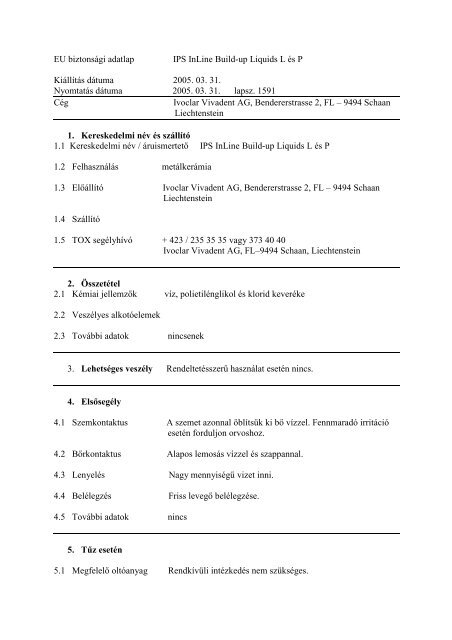 EU biztonsági adatlap IPS InLine Build-up Liquids L és P

Kiállítás dátuma 2005. 03. 31.
Nyomtatás dátuma 2005. 03. 31. lapsz. 1591
Cég Ivoclar Vivadent AG, Bendererstrasse 2, FL – 9494 Schaan Liechtenstein

1. Kereskedelmi név és szállító
1.1 Kereskedelmi név / áruismertető IPS InLine Build-up Liquids L és P

1.2 Felhasználás metálkerámia

1.3 Előállító Ivoclar Vivadent AG, Bendererstrasse 2, FL – 9494 Schaan Liechtenstein

1.4 Szállító

1.5 TOX segélyhívó + 423 / 235 35 35 vagy 373 40 40
Ivoclar Vivadent AG, FL–9494 Schaan, Liechtenstein

2. Összetétel
2.1 Kémiai jellemzők víz, polietilénglikol és klorid keveréke

2.2 Veszélyes alkotóelemek

2.3 További adatok nincsenek

3. Lehetséges veszély Rendeltetésszerű használat esetén nincs.

4. Elsősegély

4.1 Szemkontaktus A szemet azonnal öblítsük ki bő vízzel. Fennmaradó irritáció esetén forduljon orvoshoz.

4.2 Bőrkontaktus Alapos lemosás vízzel és szappannal.

4.3 Lenyelés Nagy mennyiségű vizet inni.

4.4 Belélegzés Friss levegő belélegzése.

4.5 További adatok nincs

5. Tűz esetén

5.1 Megfelelő oltóanyag Rendkívüli intézkedés nem szükséges.